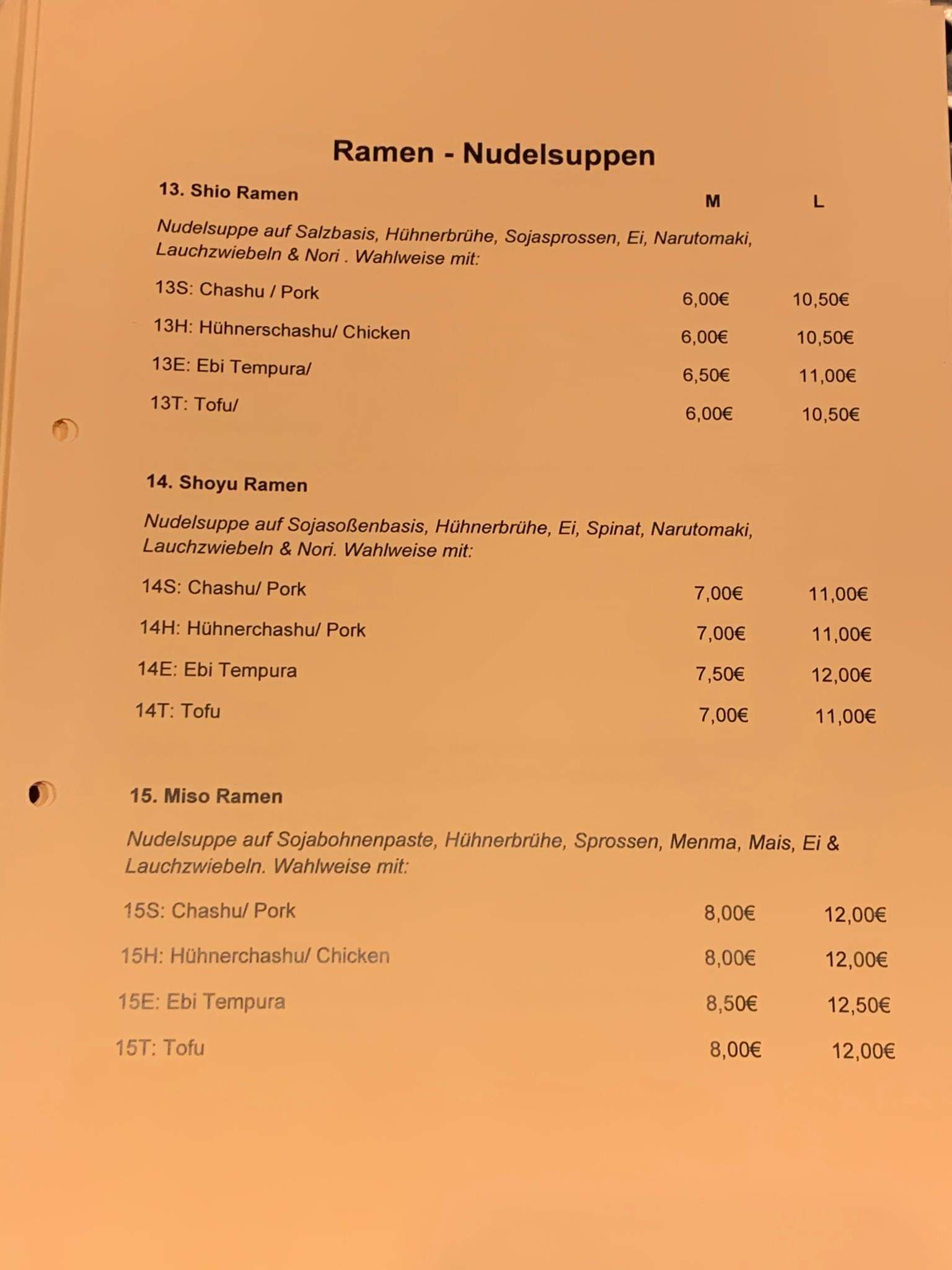 Ramen - Nudelsuppen

13. Shio Ramen M L

Nudelsuppe auf Salzbasis, Hühnerbrühe, Sojasprossen, Ei, Narutomaki, Lauchzwiebeln & Nori . Wahlweise mit:

13S: Chashu / Pork 6,00€ 10,50€

13H: Hühnerschashu/ Chicken 6,00€ 10,50€

13E: Ebi Tempura/ 6,50€ 11,00€

13T: Tofu/ 6,00€ 10,50€

14. Shoyu Ramen

Nudelsuppe auf Sojasoßenbasis, Hühnerbrühe, Ei, Spinat, Narutomaki, Lauchzwiebeln & Nori. Wahlweise mit:

14S: Chashu/ Pork 7,00€ 11,00€

14H: Hühnerchashu/ Pork 7,00€ 11,00€

14E: Ebi Tempura 7,50€ 12,00€

14T: Tofu 7,00€ 11,00€

15. Miso Ramen

Nudelsuppe auf Sojabohnenpaste, Hühnerbrühe, Sprossen, Menma, Mais, Ei & Lauchzwiebeln. Wahlweise mit:

15S: Chashu/ Pork 8,00€ 12,00€

15H: Hühnerchashu/ Chicken 8,00€ 12,00€

15E: Ebi Tempura 8,50€ 12,50€

15T: Tofu 8,00€ 12,00€